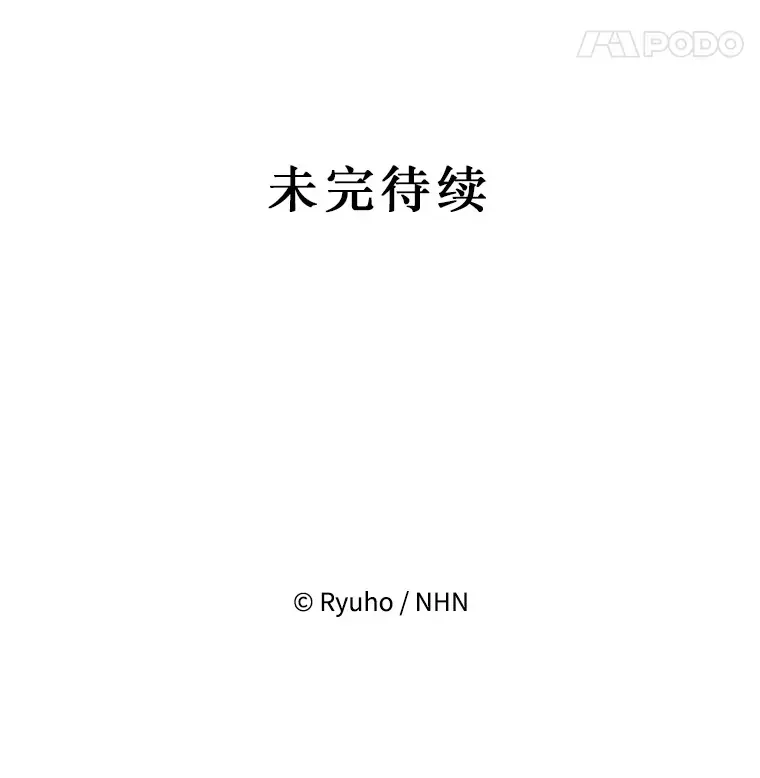 PODO

未完待续

© Ryuho / NHN